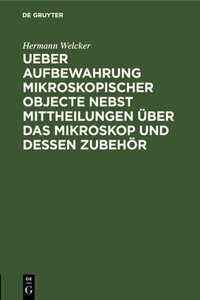 DE GRUYTER

Hermann Welcker

UEBER AUFBEWAHRUNG MIKROSKOPISCHER OBJECTE NEBST MITTHEILUNGEN ÜBER DAS MIKROSKOP UND DESSEN ZUBEHÖR

DE G